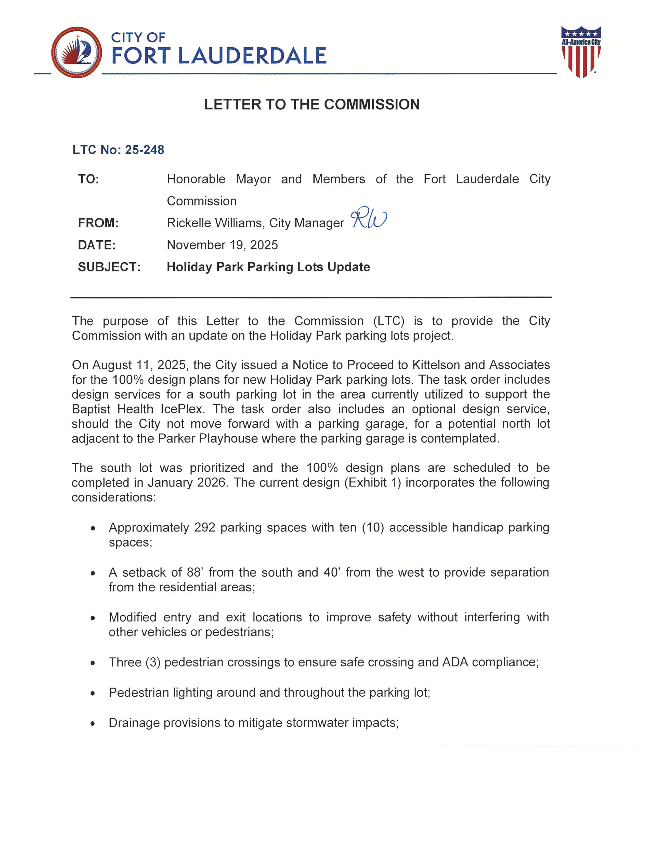 CITY OF
FORT LAUDERDALE

All-America City

LETTER TO THE COMMISSION

LTC No: 25-248

TO: Honorable Mayor and Members of the Fort Lauderdale City Commission

FROM: Rickelle Williams, City Manager RW

DATE: November 19, 2025

SUBJECT: Holiday Park Parking Lots Update

The purpose of this Letter to the Commission (LTC) is to provide the City Commission with an update on the Holiday Park parking lots project.

On August 11, 2025, the City issued a Notice to Proceed to Kittelson and Associates for the 100% design plans for new Holiday Park parking lots. The task order includes design services for a south parking lot in the area currently utilized to support the Baptist Health IcePlex. The task order also includes an optional design service, should the City not move forward with a parking garage, for a potential north lot adjacent to the Parker Playhouse where the parking garage is contemplated.

The south lot was prioritized and the 100% design plans are scheduled to be completed in January 2026. The current design (Exhibit 1) incorporates the following considerations:

• Approximately 292 parking spaces with ten (10) accessible handicap parking spaces;

• A setback of 88' from the south and 40' from the west to provide separation from the residential areas;

• Modified entry and exit locations to improve safety without interfering with other vehicles or pedestrians;

• Three (3) pedestrian crossings to ensure safe crossing and ADA compliance;

• Pedestrian lighting around and throughout the parking lot;

• Drainage provisions to mitigate stormwater impacts;